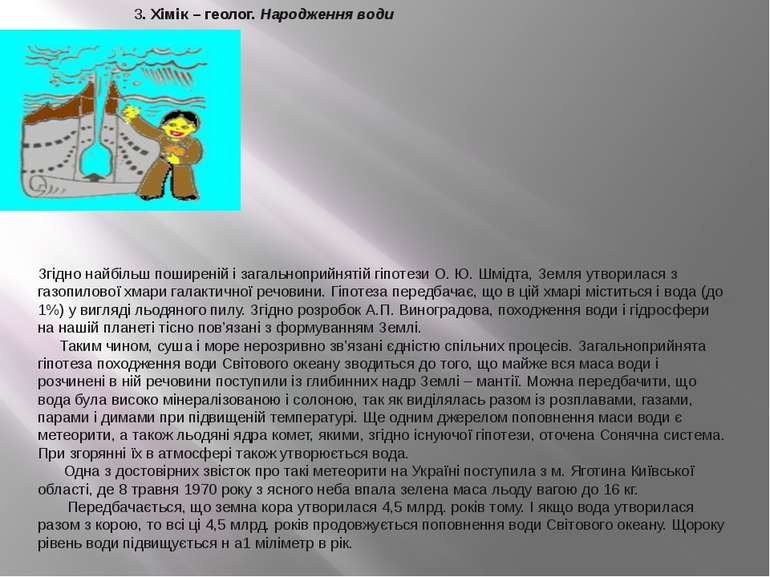 3. Хімік – геолог. Народження води

Згідно найбільш поширеній і загальноприйнятій гіпотези О. Ю. Шмідта, Земля утворилася з газопилової хмари галактичної речовини. Гіпотеза передбачає, що в цій хмарі міститься і вода (до 1%) у вигляді льодяного пилу. Згідно розробок А.П. Виноградова, походження води і гідросфери на нашій планеті тісно пов'язані з формуванням Землі.

Таким чином, суша і море нерозривно зв'язані єдністю спільних процесів. Загальноприйнята гіпотеза походження води Світового океану зводиться до того, що майже вся маса води і розчинені в ній речовини поступили із глибинних надр Землі – мантії. Можна передбачити, що вода була високо мінералізованою і солоною, так як виділялась разом із розплавами, газами, парами і димами при підвищеній температурі. Ще одним джерелом поповнення маси води є метеорити, а також льодяні ядра комет, якими, згідно існуючої гіпотези, оточена Сонячна система. При згорянні їх в атмосфері також утворюється вода.

Одна з достовірних звісток про такі метеорити на Україні поступила з м. Яготина Київської області, де 8 травня 1970 року з ясного неба впала зелена маса льоду вагою до 16 кг.

Передбачається, що земна кора утворилася 4,5 млрд. років тому. І якщо вода утворилася разом з корою, то всі ці 4,5 млрд. років продовжується поповнення води Світового океану. Щороку рівень води підвищується н а1 міліметр в рік.